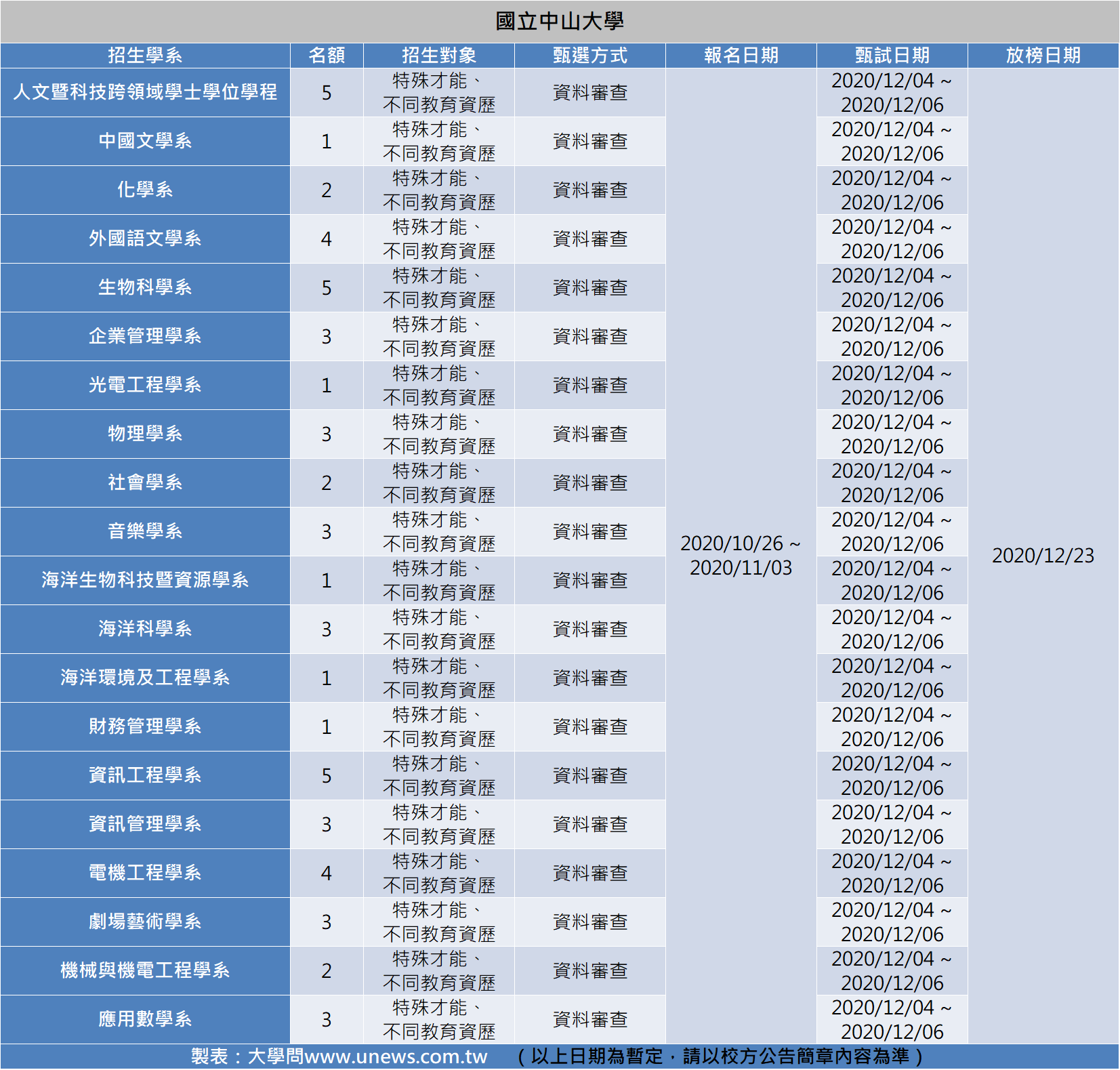 國立中山大學

| 招生學系 | 名額 | 招生對象 | 甄選方式 | 報名日期 | 甄試日期 | 放榜日期 |
|---|---|---|---|---|---|---|
| 人文暨科技跨領域學士學位學程 | 5 | 特殊才能、不同教育資歷 | 資料審查 | 2020/10/26 ~ 2020/11/03 | 2020/12/04 ~ 2020/12/06 | 2020/12/23 |
| 中國文學系 | 1 | 特殊才能、不同教育資歷 | 資料審查 | | 2020/12/04 ~ 2020/12/06 | |
| 化學系 | 2 | 特殊才能、不同教育資歷 | 資料審查 | | 2020/12/04 ~ 2020/12/06 | |
| 外國語文學系 | 4 | 特殊才能、不同教育資歷 | 資料審查 | | 2020/12/04 ~ 2020/12/06 | |
| 生物科學系 | 5 | 特殊才能、不同教育資歷 | 資料審查 | | 2020/12/04 ~ 2020/12/06 | |
| 企業管理學系 | 3 | 特殊才能、不同教育資歷 | 資料審查 | | 2020/12/04 ~ 2020/12/06 | |
| 光電工程學系 | 1 | 特殊才能、不同教育資歷 | 資料審查 | | 2020/12/04 ~ 2020/12/06 | |
| 物理學系 | 3 | 特殊才能、不同教育資歷 | 資料審查 | | 2020/12/04 ~ 2020/12/06 | |
| 社會學系 | 2 | 特殊才能、不同教育資歷 | 資料審查 | | 2020/12/04 ~ 2020/12/06 | |
| 音樂學系 | 3 | 特殊才能、不同教育資歷 | 資料審查 | | 2020/12/04 ~ 2020/12/06 | |
| 海洋生物科技暨資源學系 | 1 | 特殊才能、不同教育資歷 | 資料審查 | | 2020/12/04 ~ 2020/12/06 | |
| 海洋科學系 | 3 | 特殊才能、不同教育資歷 | 資料審查 | | 2020/12/04 ~ 2020/12/06 | |
| 海洋環境及工程學系 | 1 | 特殊才能、不同教育資歷 | 資料審查 | | 2020/12/04 ~ 2020/12/06 | |
| 財務管理學系 | 1 | 特殊才能、不同教育資歷 | 資料審查 | | 2020/12/04 ~ 2020/12/06 | |
| 資訊工程學系 | 5 | 特殊才能、不同教育資歷 | 資料審查 | | 2020/12/04 ~ 2020/12/06 | |
| 資訊管理學系 | 3 | 特殊才能、不同教育資歷 | 資料審查 | | 2020/12/04 ~ 2020/12/06 | |
| 電機工程學系 | 4 | 特殊才能、不同教育資歷 | 資料審查 | | 2020/12/04 ~ 2020/12/06 | |
| 劇場藝術學系 | 3 | 特殊才能、不同教育資歷 | 資料審查 | | 2020/12/04 ~ 2020/12/06 | |
| 機械與機電工程學系 | 2 | 特殊才能、不同教育資歷 | 資料審查 | | 2020/12/04 ~ 2020/12/06 | |
| 應用數學系 | 3 | 特殊才能、不同教育資歷 | 資料審查 | | 2020/12/04 ~ 2020/12/06 | |

製表：大學問www.unews.com.tw （以上日期為暫定，請以校方公告簡章內容為準）